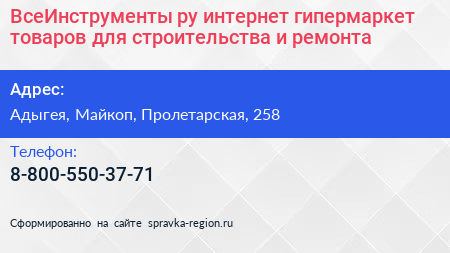 ВсеИнструменты ру интернет гипермаркет товаров для строительства и ремонта

Адрес:

Адыгея, Майкоп, Пролетарская, 258

Телефон:

8-800-550-37-71

Сформированно на сайте spravka-region.ru